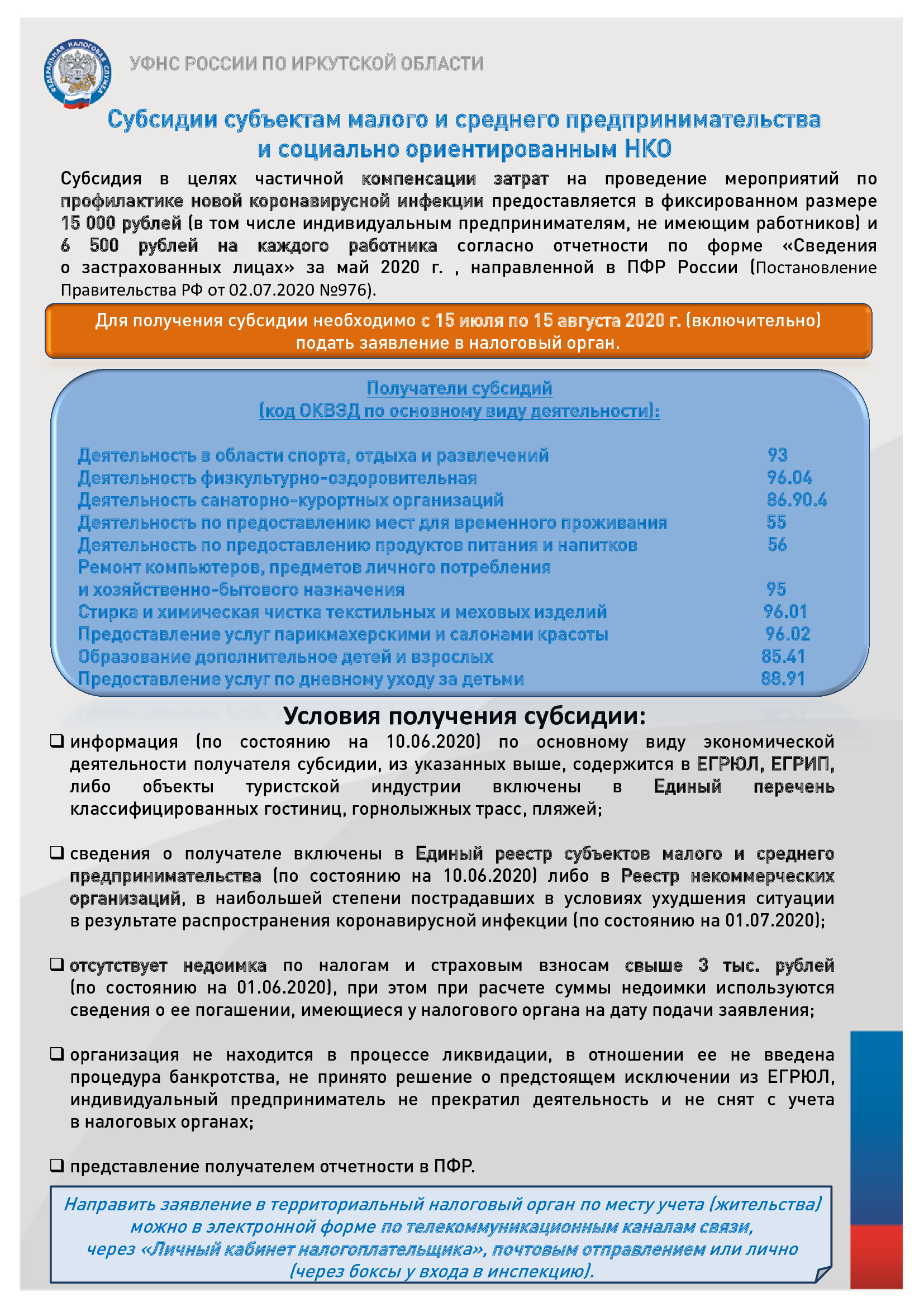 ФЕДЕРАЛЬНАЯ НАЛОГОВАЯ СЛУЖБА

УФНС РОССИИ ПО ИРКУТСКОЙ ОБЛАСТИ

Субсидии субъектам малого и среднего предпринимательства и социально ориентированным НКО

Субсидия в целях частичной компенсации затрат на проведение мероприятий по профилактике новой коронавирусной инфекции предоставляется в фиксированном размере 15 000 рублей (в том числе индивидуальным предпринимателям, не имеющим работников) и 6 500 рублей на каждого работника согласно отчетности по форме «Сведения о застрахованных лицах» за май 2020 г. , направленной в ПФР России (Постановление Правительства РФ от 02.07.2020 №976).

Для получения субсидии необходимо с 15 июля по 15 августа 2020 г. (включительно) подать заявление в налоговый орган.

Получатели субсидий
(код ОКВЭД по основному виду деятельности):

| | |
|---|---|
| Деятельность в области спорта, отдыха и развлечений | 93 |
| Деятельность физкультурно-оздоровительная | 96.04 |
| Деятельность санаторно-курортных организаций | 86.90.4 |
| Деятельность по предоставлению мест для временного проживания | 55 |
| Деятельность по предоставлению продуктов питания и напитков | 56 |
| Ремонт компьютеров, предметов личного потребления и хозяйственно-бытового назначения | 95 |
| Стирка и химическая чистка текстильных и меховых изделий | 96.01 |
| Предоставление услуг парикмахерскими и салонами красоты | 96.02 |
| Образование дополнительное детей и взрослых | 85.41 |
| Предоставление услуг по дневному уходу за детьми | 88.91 |

Условия получения субсидии:

❑ информация (по состоянию на 10.06.2020) по основному виду экономической деятельности получателя субсидии, из указанных выше, содержится в ЕГРЮЛ, ЕГРИП, либо объекты туристской индустрии включены в Единый перечень классифицированных гостиниц, горнолыжных трасс, пляжей;

❑ сведения о получателе включены в Единый реестр субъектов малого и среднего предпринимательства (по состоянию на 10.06.2020) либо в Реестр некоммерческих организаций, в наибольшей степени пострадавших в условиях ухудшения ситуации в результате распространения коронавирусной инфекции (по состоянию на 01.07.2020);

❑ отсутствует недоимка по налогам и страховым взносам свыше 3 тыс. рублей (по состоянию на 01.06.2020), при этом при расчете суммы недоимки используются сведения о ее погашении, имеющиеся у налогового органа на дату подачи заявления;

❑ организация не находится в процессе ликвидации, в отношении ее не введена процедура банкротства, не принято решение о предстоящем исключении из ЕГРЮЛ, индивидуальный предприниматель не прекратил деятельность и не снят с учета в налоговых органах;

❑ представление получателем отчетности в ПФР.

Направить заявление в территориальный налоговый орган по месту учета (жительства) можно в электронной форме по телекоммуникационным каналам связи, через «Личный кабинет налогоплательщика», почтовым отправлением или лично (через боксы у входа в инспекцию).